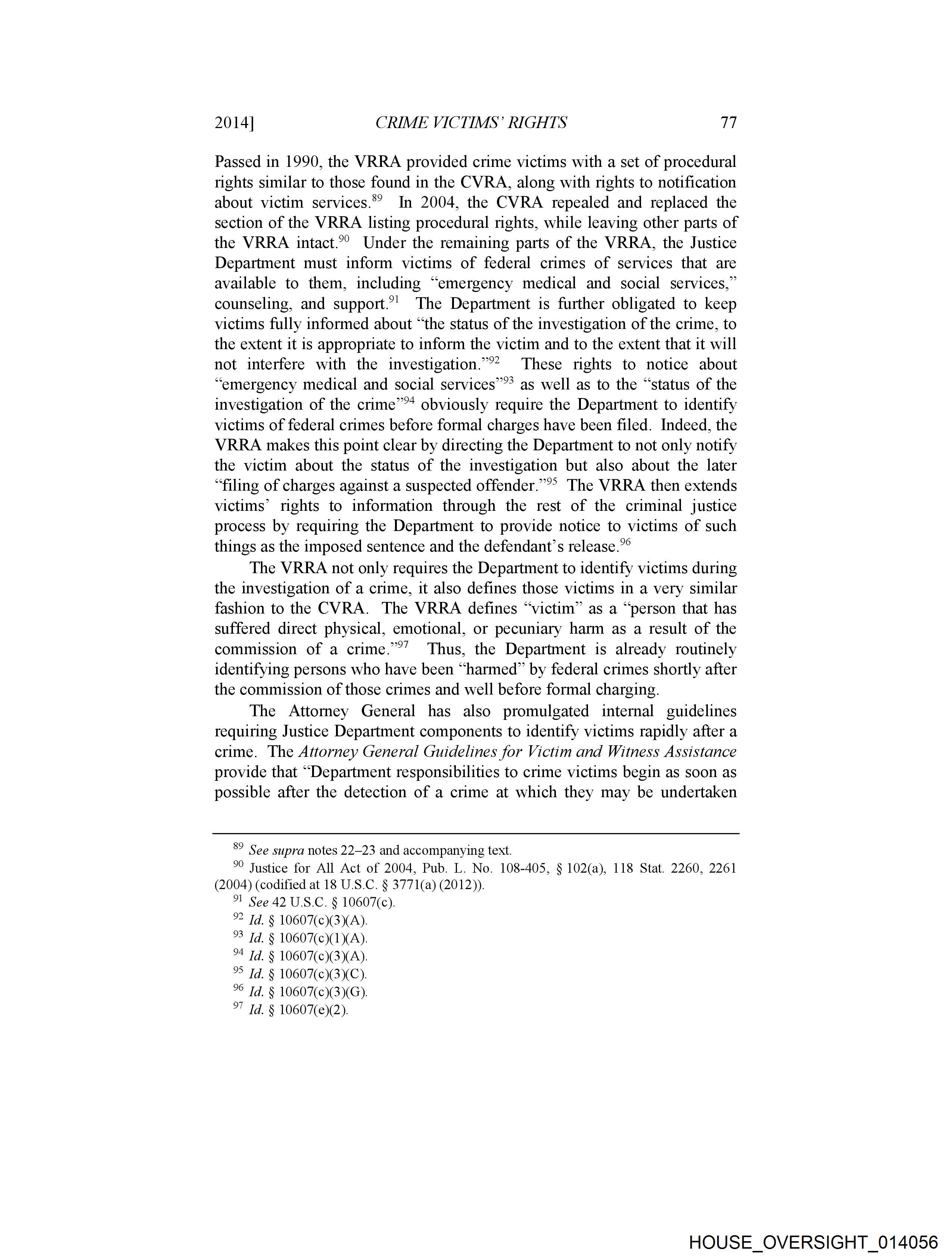 2014] CRIME VICTIMS' RIGHTS 77

Passed in 1990, the VRRA provided crime victims with a set of procedural rights similar to those found in the CVRA, along with rights to notification about victim services.$^{89}$ In 2004, the CVRA repealed and replaced the section of the VRRA listing procedural rights, while leaving other parts of the VRRA intact.$^{90}$ Under the remaining parts of the VRRA, the Justice Department must inform victims of federal crimes of services that are available to them, including "emergency medical and social services," counseling, and support.$^{91}$ The Department is further obligated to keep victims fully informed about "the status of the investigation of the crime, to the extent it is appropriate to inform the victim and to the extent that it will not interfere with the investigation."$^{92}$ These rights to notice about "emergency medical and social services"$^{93}$ as well as to the "status of the investigation of the crime"$^{94}$ obviously require the Department to identify victims of federal crimes before formal charges have been filed. Indeed, the VRRA makes this point clear by directing the Department to not only notify the victim about the status of the investigation but also about the later "filing of charges against a suspected offender."$^{95}$ The VRRA then extends victims' rights to information through the rest of the criminal justice process by requiring the Department to provide notice to victims of such things as the imposed sentence and the defendant's release.$^{96}$

The VRRA not only requires the Department to identify victims during the investigation of a crime, it also defines those victims in a very similar fashion to the CVRA. The VRRA defines "victim" as a "person that has suffered direct physical, emotional, or pecuniary harm as a result of the commission of a crime."$^{97}$ Thus, the Department is already routinely identifying persons who have been "harmed" by federal crimes shortly after the commission of those crimes and well before formal charging.

The Attorney General has also promulgated internal guidelines requiring Justice Department components to identify victims rapidly after a crime. The Attorney General Guidelines for Victim and Witness Assistance provide that "Department responsibilities to crime victims begin as soon as possible after the detection of a crime at which they may be undertaken

$^{89}$ See supra notes 22–23 and accompanying text.
$^{90}$ Justice for All Act of 2004, Pub. L. No. 108-405, § 102(a), 118 Stat. 2260, 2261 (2004) (codified at 18 U.S.C. § 3771(a) (2012)).
$^{91}$ See 42 U.S.C. § 10607(c).
$^{92}$ Id. § 10607(c)(3)(A).
$^{93}$ Id. § 10607(c)(1)(A).
$^{94}$ Id. § 10607(c)(3)(A).
$^{95}$ Id. § 10607(c)(3)(C).
$^{96}$ Id. § 10607(c)(3)(G).
$^{97}$ Id. § 10607(e)(2).

HOUSE_OVERSIGHT_014056